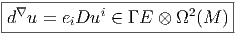 $d^{\nabla}u = e_i Du^i \in \Gamma E \otimes \Omega^2(M)$